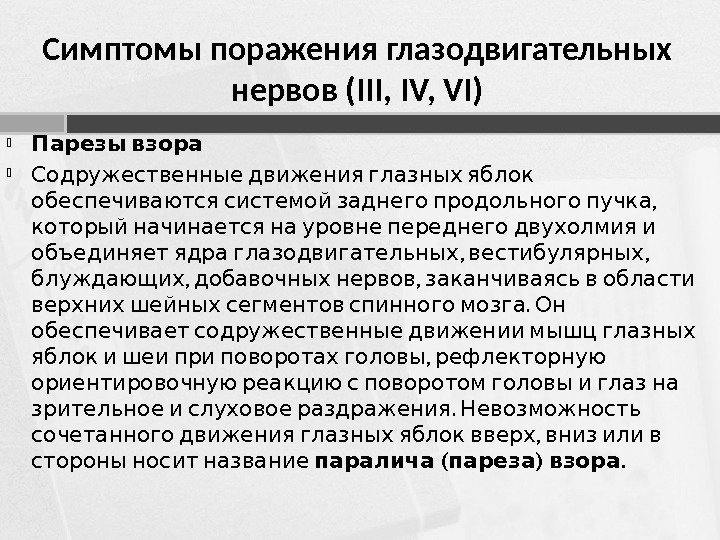 Симптомы поражения глазодвигательных нервов (III, IV, VI)

Парезы взора

Содружественные движения глазных яблок обеспечиваются системой заднего продольного пучка, который начинается на уровне переднего двухолмия и объединяет ядра глазодвигательных, вестибулярных, блуждающих, добавочных нервов, заканчиваясь в области верхних шейных сегментов спинного мозга. Он обеспечивает содружественные движении мышц глазных яблок и шеи при поворотах головы, рефлекторную ориентировочную реакцию с поворотом головы и глаз на зрительное и слуховое раздражения. Невозможность сочетанного движения глазных яблок вверх, вниз или в стороны носит название паралича (пареза) взора.